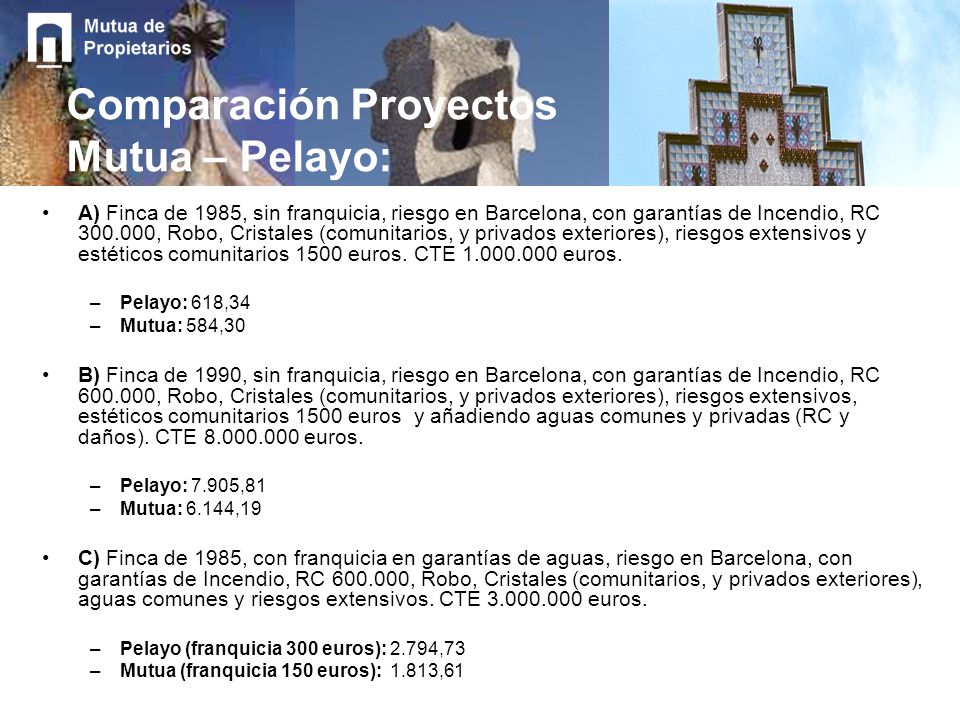 Mutua de Propietarios

Comparación Proyectos Mutua – Pelayo:

• A) Finca de 1985, sin franquicia, riesgo en Barcelona, con garantías de Incendio, RC 300.000, Robo, Cristales (comunitarios, y privados exteriores), riesgos extensivos y estéticos comunitarios 1500 euros. CTE 1.000.000 euros.

– Pelayo: 618,34
– Mutua: 584,30

• B) Finca de 1990, sin franquicia, riesgo en Barcelona, con garantías de Incendio, RC 600.000, Robo, Cristales (comunitarios, y privados exteriores), riesgos extensivos, estéticos comunitarios 1500 euros y añadiendo aguas comunes y privadas (RC y daños). CTE 8.000.000 euros.

– Pelayo: 7.905,81
– Mutua: 6.144,19

• C) Finca de 1985, con franquicia en garantías de aguas, riesgo en Barcelona, con garantías de Incendio, RC 600.000, Robo, Cristales (comunitarios, y privados exteriores), aguas comunes y riesgos extensivos. CTE 3.000.000 euros.

– Pelayo (franquicia 300 euros): 2.794,73
– Mutua (franquicia 150 euros): 1.813,61